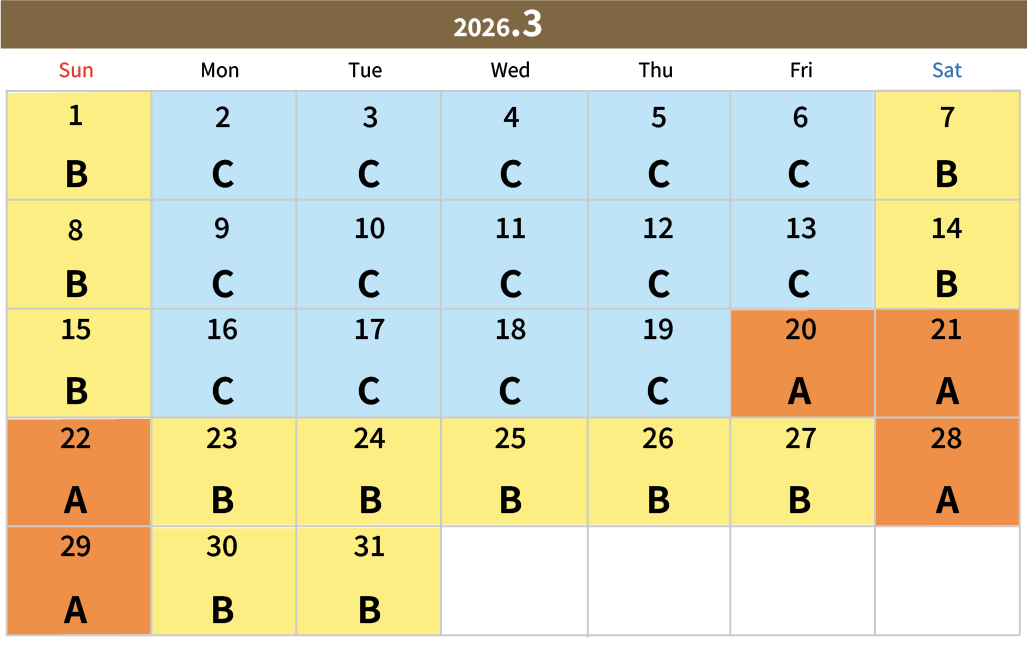 2026.3

| Sun | Mon | Tue | Wed | Thu | Fri | Sat |
|---|---|---|---|---|---|---|
| 1 B | 2 C | 3 C | 4 C | 5 C | 6 C | 7 B |
| 8 B | 9 C | 10 C | 11 C | 12 C | 13 C | 14 B |
| 15 B | 16 C | 17 C | 18 C | 19 C | 20 A | 21 A |
| 22 A | 23 B | 24 B | 25 B | 26 B | 27 B | 28 A |
| 29 A | 30 B | 31 B | | | | |